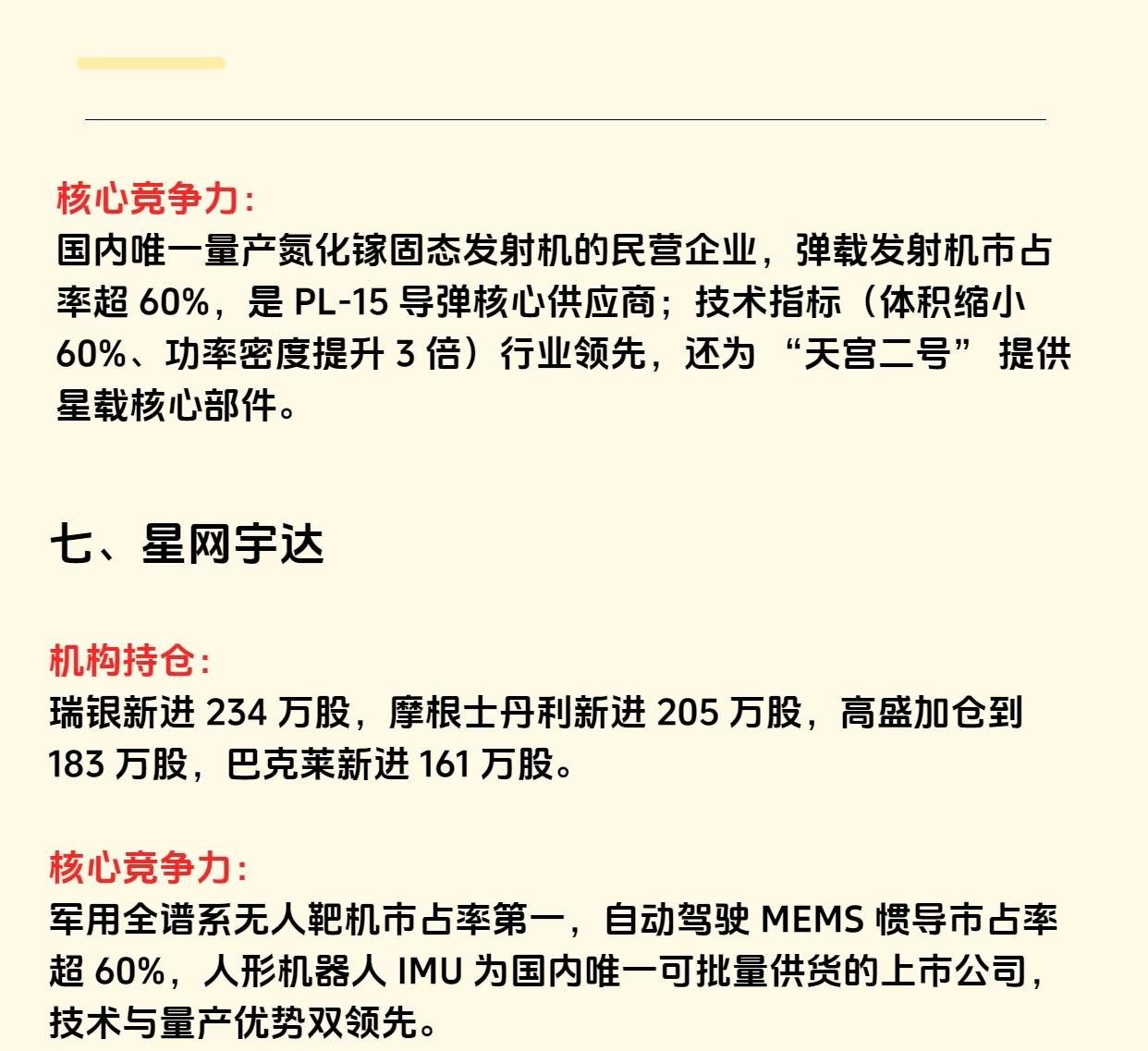 核心竞争力:
国内唯一量产氮化镓固态发射机的民营企业，弹载发射机市占率超60%，是PL-15导弹核心供应商；技术指标（体积缩小60%、功率密度提升3倍）行业领先，还为“天宫二号”提供星载核心部件。

七、星网宇达

机构持仓:
瑞银新进234万股，摩根士丹利新进205万股，高盛加仓到183万股，巴克莱新进161万股。

核心竞争力:
军用全谱系无人靶机市占率第一，自动驾驶MEMS惯导市占率超60%，人形机器人IMU为国内唯一可批量供货的上市公司，技术与量产优势双领先。